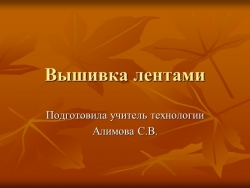 Вышивка лентами

Подготовила учитель технологии
Алимова С.В.